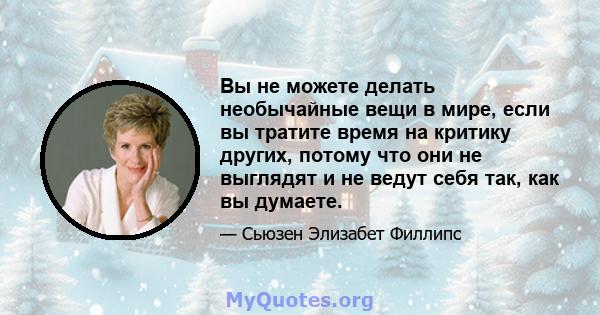 Вы не можете делать необычайные вещи в мире, если вы тратите время на критику других, потому что они не выглядят и не ведут себя так, как вы думаете.

— Сьюзен Элизабет Филлипс

MyQuotes.org